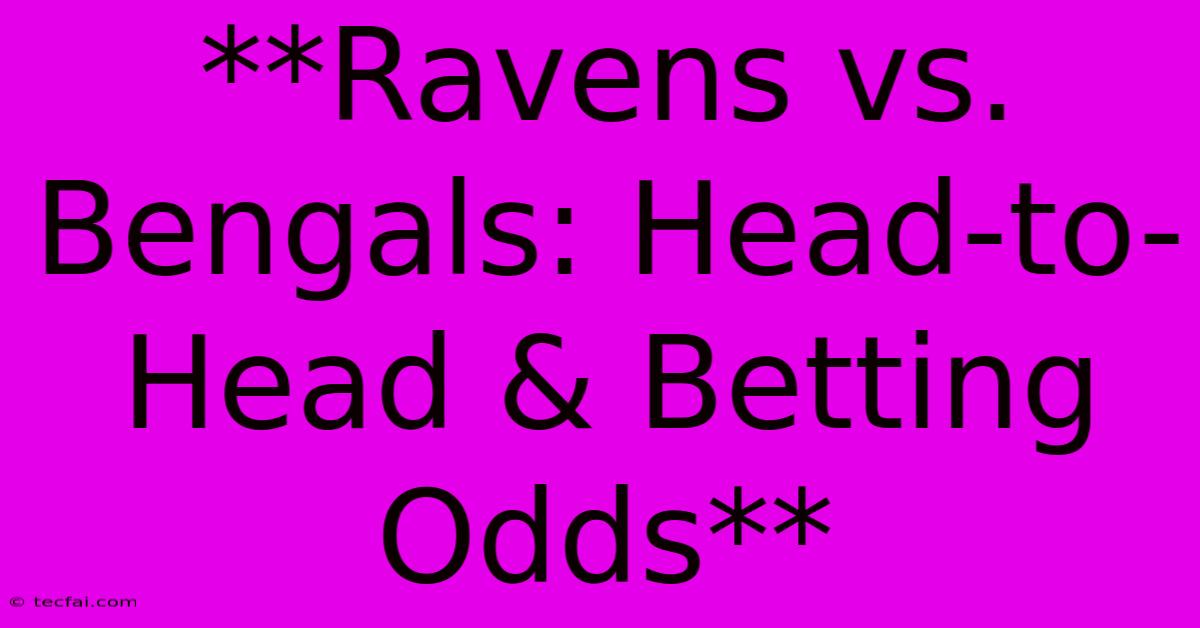 **Ravens vs. Bengals: Head-to-Head & Betting Odds**

© tecfai.com